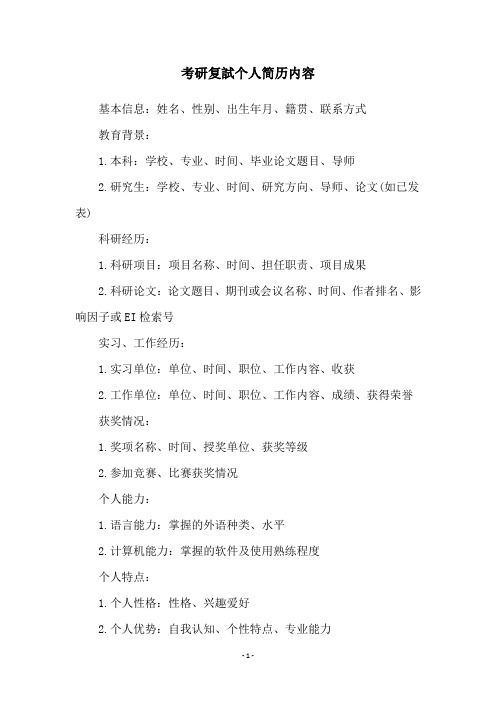 考研复試个人简历内容

基本信息：姓名、性别、出生年月、籍贯、联系方式

教育背景：

1.本科：学校、专业、时间、毕业论文题目、导师

2.研究生：学校、专业、时间、研究方向、导师、论文(如已发表)

科研经历：

1.科研项目：项目名称、时间、担任职责、项目成果

2.科研论文：论文题目、期刊或会议名称、时间、作者排名、影响因子或EI检索号

实习、工作经历：

1.实习单位：单位、时间、职位、工作内容、收获

2.工作单位：单位、时间、职位、工作内容、成绩、获得荣誉

获奖情况：

1.奖项名称、时间、授奖单位、获奖等级

2.参加竞赛、比赛获奖情况

个人能力：

1.语言能力：掌握的外语种类、水平

2.计算机能力：掌握的软件及使用熟练程度

个人特点：

1.个人性格：性格、兴趣爱好

2.个人优势：自我认知、个性特点、专业能力

-1-